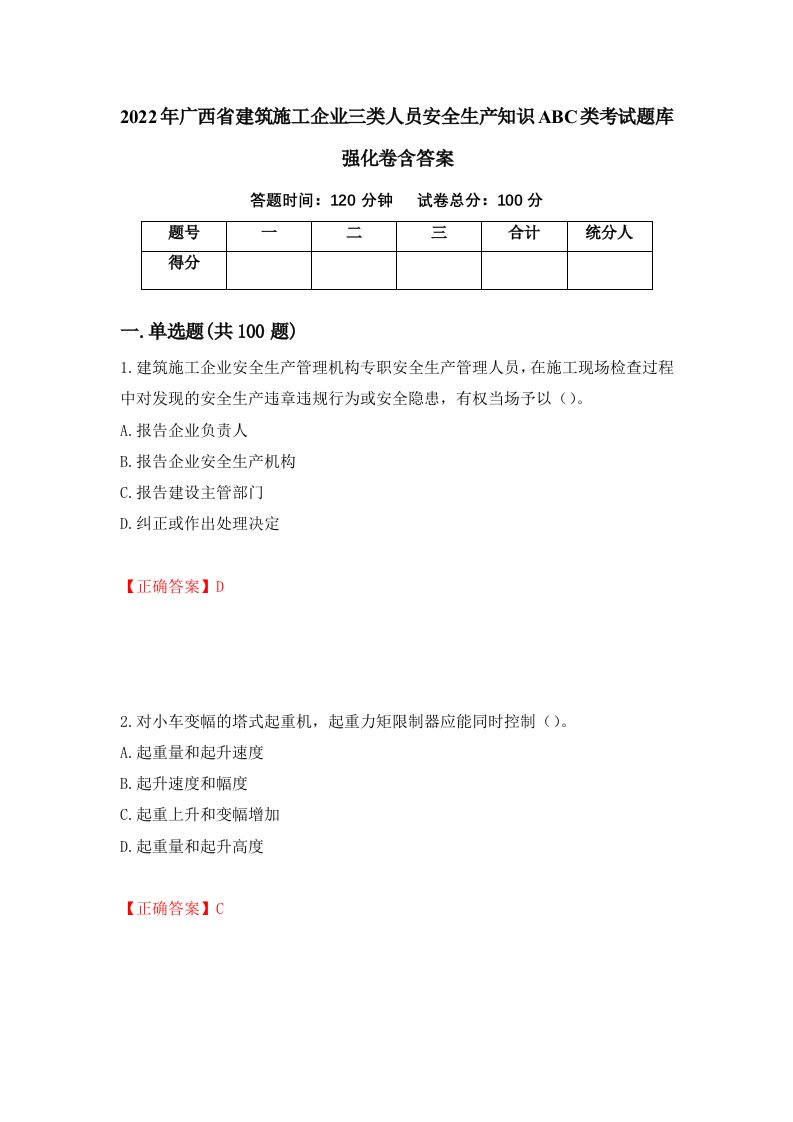 2022年广西省建筑施工企业三类人员安全生产知识ABC类考试题库强化卷含答案

答题时间：120 分钟　试卷总分：100 分

| 题号 | 一 | 二 | 三 | 合计 | 统分人 |
|---|---|---|---|---|---|
| 得分 | | | | | |

一.单选题(共100题)

1.建筑施工企业安全生产管理机构专职安全生产管理人员，在施工现场检查过程中对发现的安全生产违章违规行为或安全隐患，有权当场予以（）。

A.报告企业负责人

B.报告企业安全生产机构

C.报告建设主管部门

D.纠正或作出处理决定

【正确答案】D

2.对小车变幅的塔式起重机，起重力矩限制器应能同时控制（）。

A.起重量和起升速度

B.起升速度和幅度

C.起重上升和变幅增加

D.起重量和起升高度

【正确答案】C